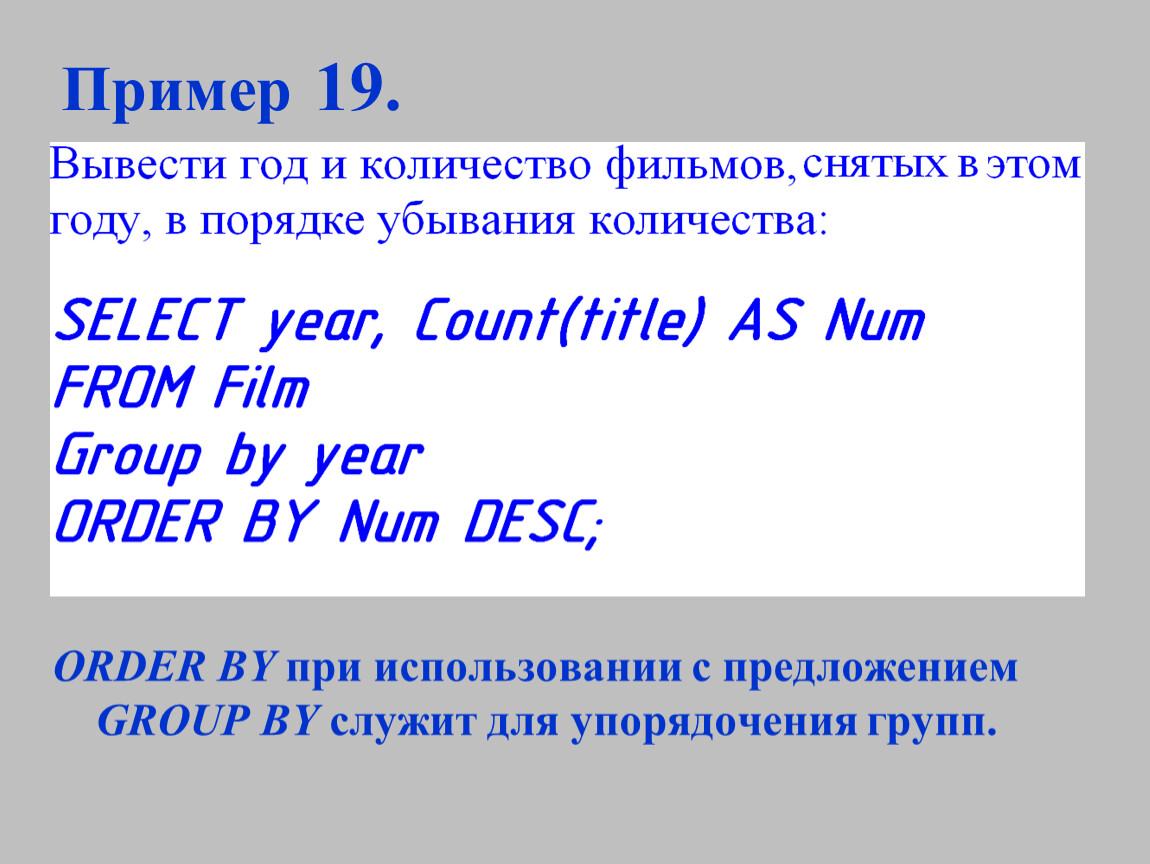 Пример 19.

Вывести год и количество фильмов, снятых в этом году, в порядке убывания количества:

SELECT year, Count(title) AS Num
FROM Film
Group by year
ORDER BY Num DESC;

ORDER BY при использовании с предложением GROUP BY служит для упорядочения групп.